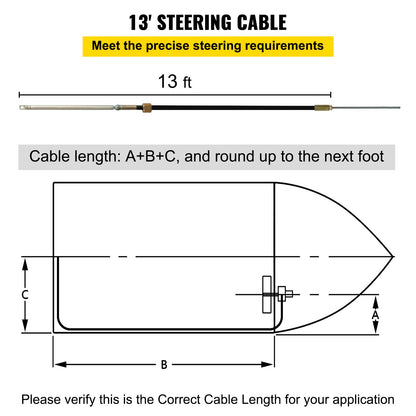 13' STEERING CABLE

Meet the precise steering requirements

13 ft

Cable length: A+B+C, and round up to the next foot

C

A

B

Please verify this is the Correct Cable Length for your application